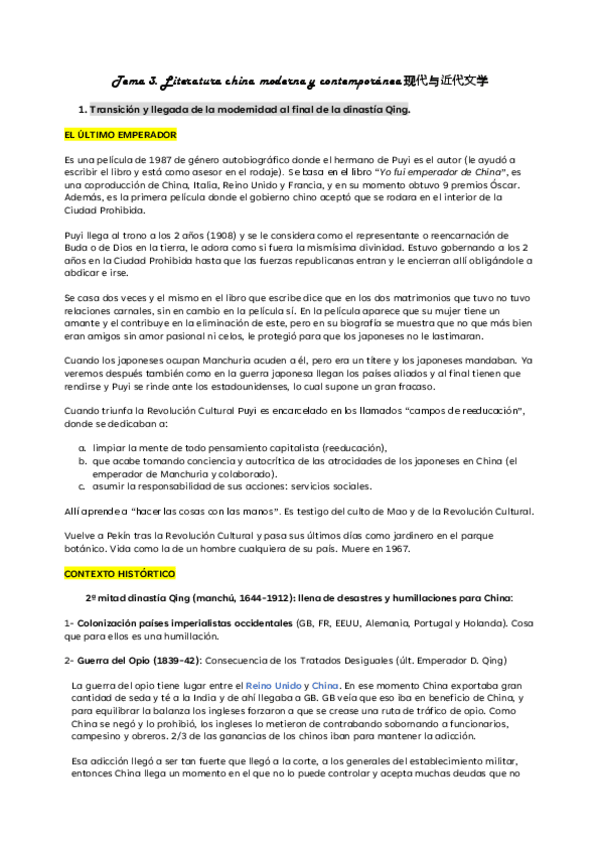 Tema 3. Literatura china moderna y contemporánea 现代与近代文学

1. Transición y llegada de la modernidad al final de la dinastía Qing.

EL ÚLTIMO EMPERADOR

Es una película de 1987 de género autobiográfico donde el hermano de Puyi es el autor (le ayudó a escribir el libro y está como asesor en el rodaje). Se basa en el libro "Yo fui emperador de China", es una coproducción de China, Italia, Reino Unido y Francia, y en su momento obtuvo 9 premios Óscar. Además, es la primera película donde el gobierno chino aceptó que se rodara en el interior de la Ciudad Prohibida.

Puyi llega al trono a los 2 años (1908) y se le considera como el representante o reencarnación de Buda o de Dios en la tierra, le adora como si fuera la mismísima divinidad. Estuvo gobernando a los 2 años en la Ciudad Prohibida hasta que las fuerzas republicanas entran y le encierran allí obligándole a abdicar e irse.

Se casa dos veces y el mismo en el libro que escribe dice que en los dos matrimonios que tuvo no tuvo relaciones carnales, sin en cambio en la película sí. En la película aparece que su mujer tiene un amante y el contribuye en la eliminación de este, pero en su biografía se muestra que no que más bien eran amigos sin amor pasional ni celos, le protegió para que los japoneses no le lastimaran.

Cuando los japoneses ocupan Manchuria acuden a él, pero era un títere y los japoneses mandaban. Ya veremos después también como en la guerra japonesa llegan los países aliados y al final tienen que rendirse y Puyi se rinde ante los estadounidenses, lo cual supone un gran fracaso.

Cuando triunfa la Revolución Cultural Puyi es encarcelado en los llamados "campos de reeducación", donde se dedicaban a:

a. limpiar la mente de todo pensamiento capitalista (reeducación),
b. que acabe tomando conciencia y autocrítica de las atrocidades de los japoneses en China (el emperador de Manchuria y colaborado).
c. asumir la responsabilidad de sus acciones: servicios sociales.

Allí aprende a "hacer las cosas con las manos". Es testigo del culto de Mao y de la Revolución Cultural.

Vuelve a Pekín tras la Revolución Cultural y pasa sus últimos días como jardinero en el parque botánico. Vida como la de un hombre cualquiera de su país. Muere en 1967.

CONTEXTO HISTÓRTICO

2ª mitad dinastía Qing (manchú, 1644-1912): llena de desastres y humillaciones para China:

1- Colonización países imperialistas occidentales (GB, FR, EEUU, Alemania, Portugal y Holanda). Cosa que para ellos es una humillación.

2- Guerra del Opio (1839-42): Consecuencia de los Tratados Desiguales (últ. Emperador D. Qing)

La guerra del opio tiene lugar entre el Reino Unido y China. En ese momento China exportaba gran cantidad de seda y té a la India y de ahí llegaba a GB. GB veía que eso iba en beneficio de China, y para equilibrar la balanza los ingleses forzaron a que se crease una ruta de tráfico de opio. Como China se negó y lo prohibió, los ingleses lo metieron de contrabando sobornando a funcionarios, campesino y obreros. 2/3 de las ganancias de los chinos iban para mantener la adicción.

Esa adicción llegó a ser tan fuerte que llegó a la corte, a los generales del establecimiento militar, entonces China llega un momento en el que no lo puede controlar y acepta muchas deudas que no